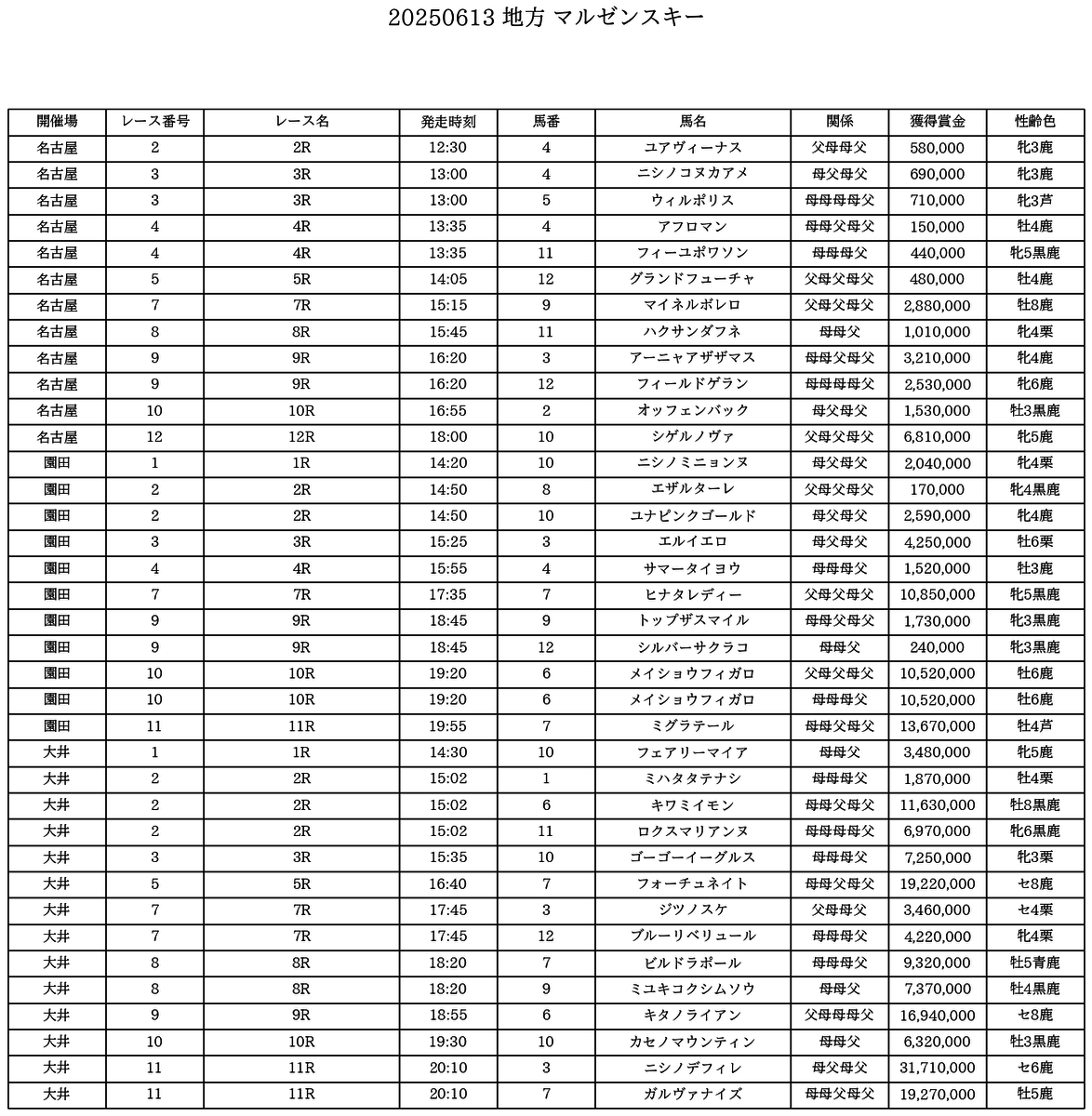 20250613 地方 マルゼンスキー

| 開催場 | レース番号 | レース名 | 発走時刻 | 馬番 | 馬名 | 関係 | 獲得賞金 | 性齢色 |
|---|---|---|---|---|---|---|---|---|
| 名古屋 | 2 | 2R | 12:30 | 4 | ユアヴィーナス | 父母母父 | 580,000 | 牝3鹿 |
| 名古屋 | 3 | 3R | 13:00 | 4 | ニシノコヌカアメ | 母父母父 | 690,000 | 牝3鹿 |
| 名古屋 | 3 | 3R | 13:00 | 5 | ウィルポリス | 母母母母父 | 710,000 | 牝3芦 |
| 名古屋 | 4 | 4R | 13:35 | 4 | アフロマン | 母母父母父 | 150,000 | 牡4鹿 |
| 名古屋 | 4 | 4R | 13:35 | 11 | フィーユポワソン | 母母母父 | 440,000 | 牝5黒鹿 |
| 名古屋 | 5 | 5R | 14:05 | 12 | グランドフューチャ | 父母父母父 | 480,000 | 牡4鹿 |
| 名古屋 | 7 | 7R | 15:15 | 9 | マイネルボレロ | 父母父母父 | 2,880,000 | 牡8鹿 |
| 名古屋 | 8 | 8R | 15:45 | 11 | ハクサンダフネ | 母母父 | 1,010,000 | 牝4栗 |
| 名古屋 | 9 | 9R | 16:20 | 3 | アーニャアザザマス | 母母父母父 | 3,210,000 | 牝4鹿 |
| 名古屋 | 9 | 9R | 16:20 | 12 | フィールドゲラン | 母母母母父 | 2,530,000 | 牝6鹿 |
| 名古屋 | 10 | 10R | 16:55 | 2 | オッフェンバック | 母父母父 | 1,530,000 | 牡3黒鹿 |
| 名古屋 | 12 | 12R | 18:00 | 10 | シゲルノヴァ | 父母父母父 | 6,810,000 | 牝5鹿 |
| 園田 | 1 | 1R | 14:20 | 10 | ニシノミニョンヌ | 母父母父 | 2,040,000 | 牝4栗 |
| 園田 | 2 | 2R | 14:50 | 8 | エザルターレ | 父母父母父 | 170,000 | 牝4黒鹿 |
| 園田 | 2 | 2R | 14:50 | 10 | ユナピンクゴールド | 母父母父 | 2,590,000 | 牝4鹿 |
| 園田 | 3 | 3R | 15:25 | 3 | エルイエロ | 母父母父 | 4,250,000 | 牡6栗 |
| 園田 | 4 | 4R | 15:55 | 4 | サマータイヨウ | 母母母父 | 1,520,000 | 牡3鹿 |
| 園田 | 7 | 7R | 17:35 | 7 | ヒナタレディー | 父母父母父 | 10,850,000 | 牝5黒鹿 |
| 園田 | 9 | 9R | 18:45 | 9 | トップザスマイル | 母母父母父 | 1,730,000 | 牝3黒鹿 |
| 園田 | 9 | 9R | 18:45 | 12 | シルバーサクラコ | 母母父 | 240,000 | 牝3黒鹿 |
| 園田 | 10 | 10R | 19:20 | 6 | メイショウフィガロ | 父母父母父 | 10,520,000 | 牡6鹿 |
| 園田 | 10 | 10R | 19:20 | 6 | メイショウフィガロ | 母母母父 | 10,520,000 | 牡6鹿 |
| 園田 | 11 | 11R | 19:55 | 7 | ミグラテール | 母母父母父 | 13,670,000 | 牡4芦 |
| 大井 | 1 | 1R | 14:30 | 10 | フェアリーマイア | 母母父 | 3,480,000 | 牝5鹿 |
| 大井 | 2 | 2R | 15:02 | 1 | ミハタタテナシ | 母母母父 | 1,870,000 | 牡4栗 |
| 大井 | 2 | 2R | 15:02 | 6 | キワミイモン | 母母父母父 | 11,630,000 | 牡8黒鹿 |
| 大井 | 2 | 2R | 15:02 | 11 | ロクスマリアンヌ | 母母母母父 | 6,970,000 | 牝6黒鹿 |
| 大井 | 3 | 3R | 15:35 | 10 | ゴーゴーイーグルス | 母母母父 | 7,250,000 | 牝3栗 |
| 大井 | 5 | 5R | 16:40 | 7 | フォーチュネイト | 母母父母父 | 19,220,000 | セ8鹿 |
| 大井 | 7 | 7R | 17:45 | 3 | ジツノスケ | 父母母父 | 3,460,000 | セ4栗 |
| 大井 | 7 | 7R | 17:45 | 12 | ブルーリベリュール | 母母母父 | 4,220,000 | 牝4栗 |
| 大井 | 8 | 8R | 18:20 | 7 | ビルドラポール | 母母母父 | 9,320,000 | 牡5青鹿 |
| 大井 | 8 | 8R | 18:20 | 9 | ミユキコクシムソウ | 母母父 | 7,370,000 | 牡4黒鹿 |
| 大井 | 9 | 9R | 18:55 | 6 | キタノライアン | 父母母母父 | 16,940,000 | セ8鹿 |
| 大井 | 10 | 10R | 19:30 | 10 | カセノマウンティン | 母母父 | 6,320,000 | 牡3黒鹿 |
| 大井 | 11 | 11R | 20:10 | 3 | ニシノデフィレ | 母父母父 | 31,710,000 | セ6鹿 |
| 大井 | 11 | 11R | 20:10 | 7 | ガルヴァナイズ | 母母父母父 | 19,270,000 | 牡5鹿 |